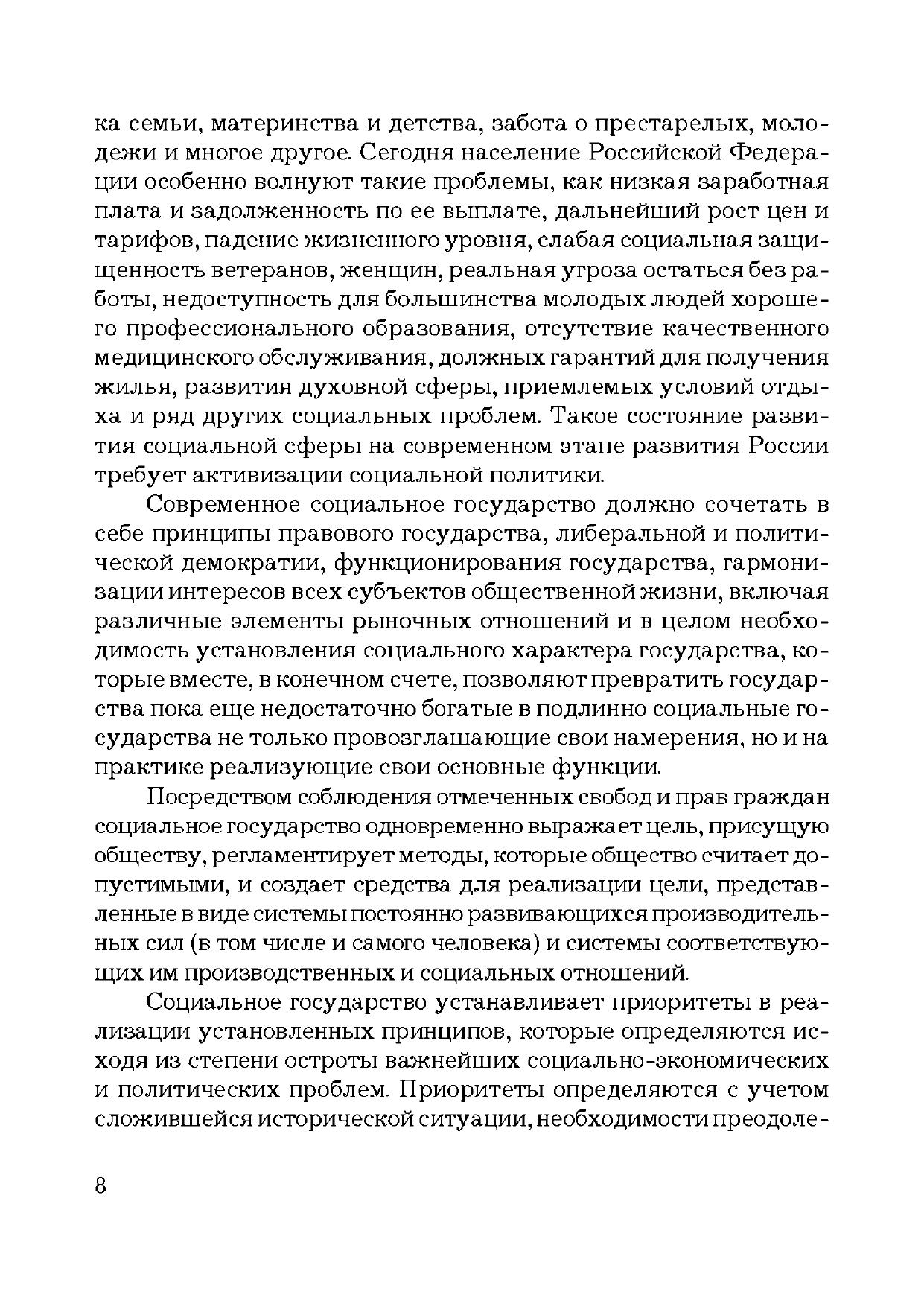 ка семьи, материнства и детства, забота о престарелых, молодежи и многое другое. Сегодня население Российской Федерации особенно волнуют такие проблемы, как низкая заработная плата и задолженность по ее выплате, дальнейший рост цен и тарифов, падение жизненного уровня, слабая социальная защищенность ветеранов, женщин, реальная угроза остаться без работы, недоступность для большинства молодых людей хорошего профессионального образования, отсутствие качественного медицинского обслуживания, должных гарантий для получения жилья, развития духовной сферы, приемлемых условий отдыха и ряд других социальных проблем. Такое состояние развития социальной сферы на современном этапе развития России требует активизации социальной политики.

Современное социальное государство должно сочетать в себе принципы правового государства, либеральной и политической демократии, функционирования государства, гармонизации интересов всех субъектов общественной жизни, включая различные элементы рыночных отношений и в целом необходимость установления социального характера государства, которые вместе, в конечном счете, позволяют превратить государства пока еще недостаточно богатые в подлинно социальные государства не только провозглашающие свои намерения, но и на практике реализующие свои основные функции.

Посредством соблюдения отмеченных свобод и прав граждан социальное государство одновременно выражает цель, присущую обществу, регламентирует методы, которые общество считает допустимыми, и создает средства для реализации цели, представленные в виде системы постоянно развивающихся производительных сил (в том числе и самого человека) и системы соответствующих им производственных и социальных отношений.

Социальное государство устанавливает приоритеты в реализации установленных принципов, которые определяются исходя из степени остроты важнейших социально-экономических и политических проблем. Приоритеты определяются с учетом сложившейся исторической ситуации, необходимости преодоле-

8